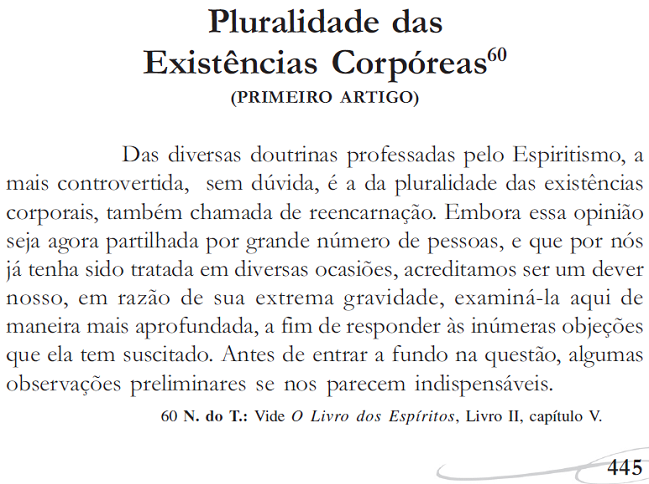 Pluralidade das Existências Corpóreas$^{60}$
(PRIMEIRO ARTIGO)

Das diversas doutrinas professadas pelo Espiritismo, a mais controvertida, sem dúvida, é a da pluralidade das existências corporais, também chamada de reencarnação. Embora essa opinião seja agora partilhada por grande número de pessoas, e que por nós já tenha sido tratada em diversas ocasiões, acreditamos ser um dever nosso, em razão de sua extrema gravidade, examiná-la aqui de maneira mais aprofundada, a fim de responder às inúmeras objeções que ela tem suscitado. Antes de entrar a fundo na questão, algumas observações preliminares se nos parecem indispensáveis.

60 N. do T.: Vide O Livro dos Espíritos, Livro II, capítulo V.

445